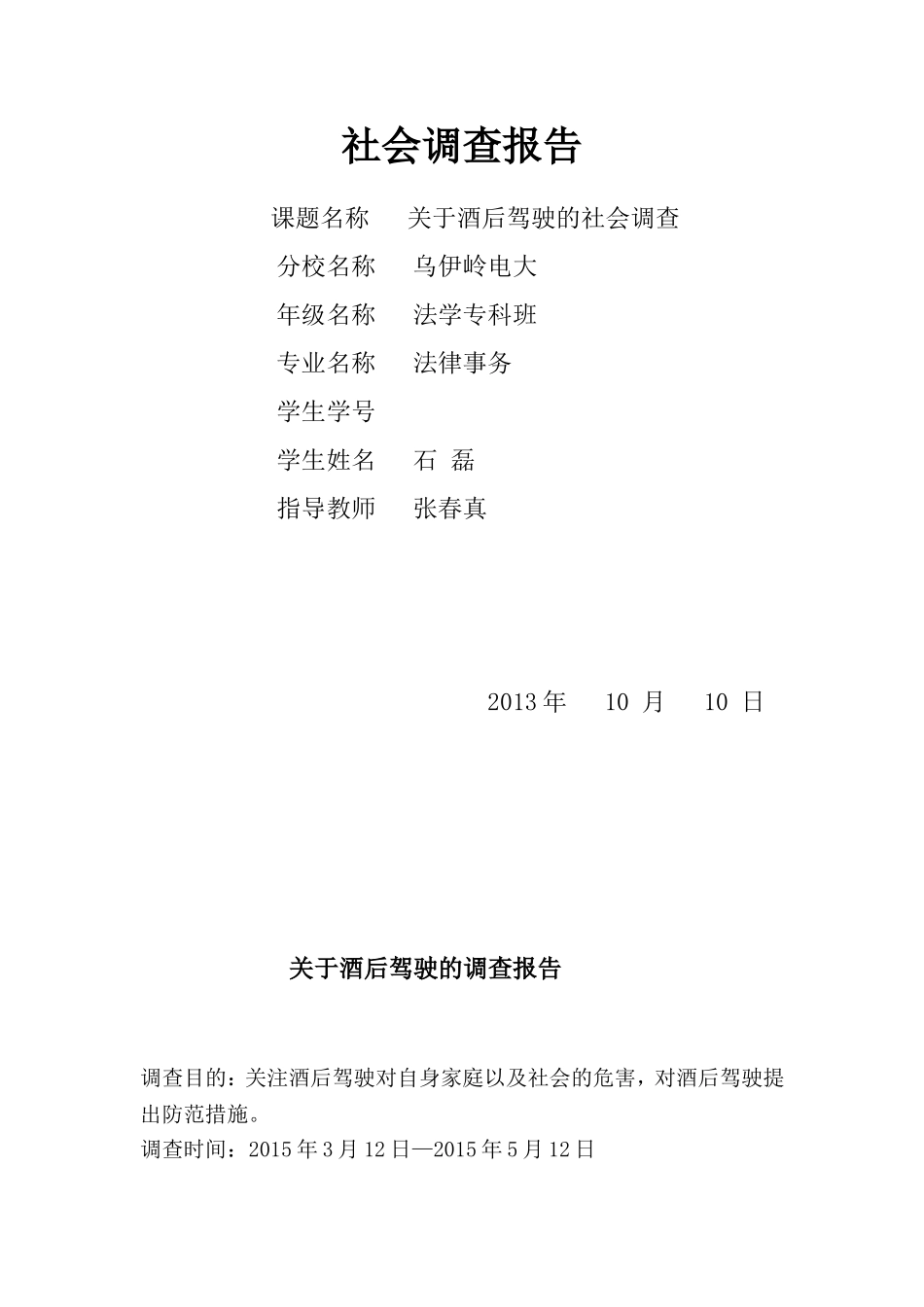 社会调查报告

课题名称　关于酒后驾驶的社会调查
分校名称　乌伊岭电大
年级名称　法学专科班
专业名称　法律事务
学生学号
学生姓名　石 磊
指导教师　张春真

2013 年　10 月　10 日

关于酒后驾驶的调查报告

调查目的：关注酒后驾驶对自身家庭以及社会的危害，对酒后驾驶提出防范措施。
调查时间：2015 年 3 月 12 日—2015 年 5 月 12 日